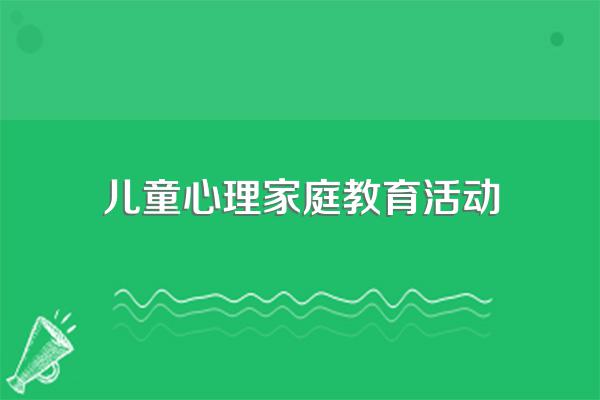 儿童心理家庭教育活动